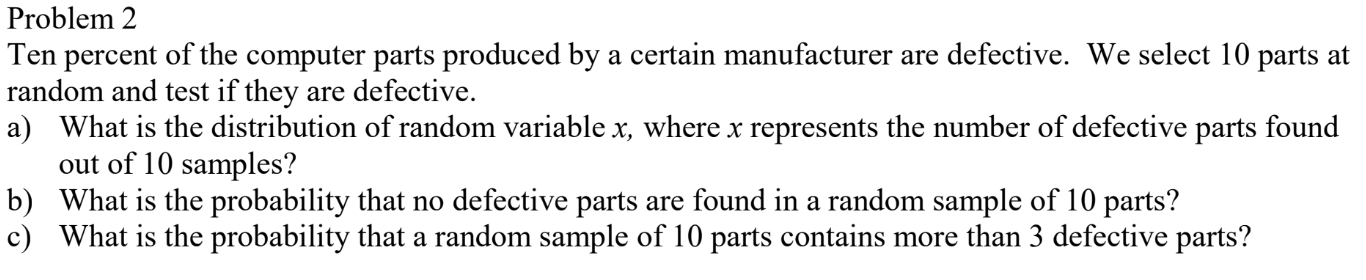 Problem 2
Ten percent of the computer parts produced by a certain manufacturer are defective. We select 10 parts at random and test if they are defective.
a) What is the distribution of random variable $x$, where $x$ represents the number of defective parts found out of 10 samples?
b) What is the probability that no defective parts are found in a random sample of 10 parts?
c) What is the probability that a random sample of 10 parts contains more than 3 defective parts?